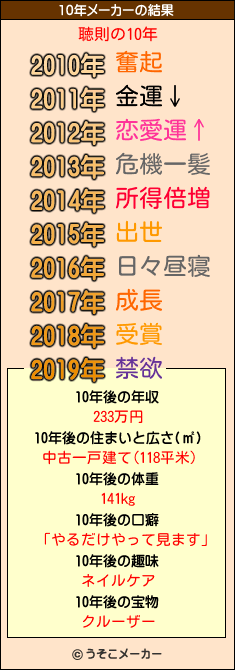 10年メーカーの結果

聴則の10年

2010年 奮起
2011年 金運↓
2012年 恋愛運↑
2013年 危機一髪
2014年 所得倍増
2015年 出世
2016年 日々昼寝
2017年 成長
2018年 受賞
2019年 禁欲

10年後の年収
233万円
10年後の住まいと広さ(㎡)
中古一戸建て(118平米)
10年後の体重
141kg
10年後の口癖
「やるだけやって見ます」
10年後の趣味
ネイルケア
10年後の宝物
クルーザー

© うそこメーカー